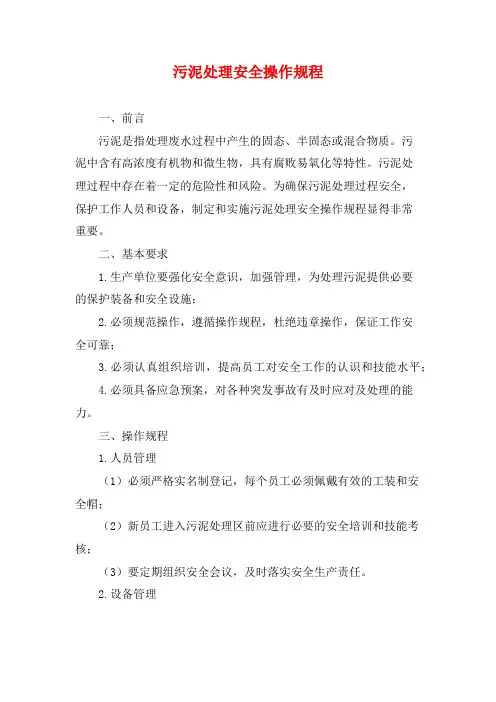 污泥处理安全操作规程

一、前言

污泥是指处理废水过程中产生的固态、半固态或混合物质。污泥中含有高浓度有机物和微生物，具有腐败易氧化等特性。污泥处理过程中存在着一定的危险性和风险。为确保污泥处理过程安全，保护工作人员和设备，制定和实施污泥处理安全操作规程显得非常重要。

二、基本要求

1.生产单位要强化安全意识，加强管理，为处理污泥提供必要的保护装备和安全设施；

2.必须规范操作，遵循操作规程，杜绝违章操作，保证工作安全可靠；

3.必须认真组织培训，提高员工对安全工作的认识和技能水平；

4.必须具备应急预案，对各种突发事故有及时应对及处理的能力。

三、操作规程

1.人员管理

（1）必须严格实名制登记，每个员工必须佩戴有效的工装和安全帽；

（2）新员工进入污泥处理区前应进行必要的安全培训和技能考核；

（3）要定期组织安全会议，及时落实安全生产责任。

2.设备管理